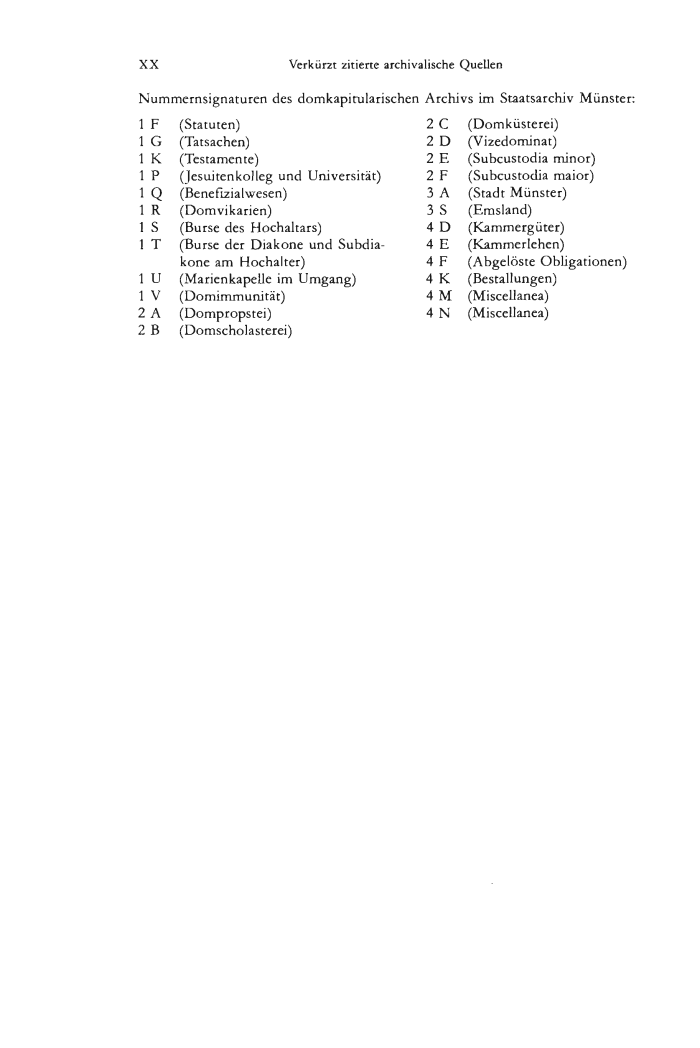 XX Verkürzt zitierte archivalische Quellen

Nummernsignaturen des domkapitularischen Archivs im Staatsarchiv Münster:

1 F (Statuten)
1 G (Tatsachen)
1 K (Testamente)
1 P (Jesuitenkolleg und Universität)
1 Q (Benefizialwesen)
1 R (Domvikarien)
1 S (Burse des Hochaltars)
1 T (Burse der Diakone und Subdiakone am Hochalter)
1 U (Marienkapelle im Umgang)
1 V (Domimmunität)
2 A (Dompropstei)
2 B (Domscholasterei)

2 C (Domküsterei)
2 D (Vizedominat)
2 E (Subcustodia minor)
2 F (Subcustodia maior)
3 A (Stadt Münster)
3 S (Emsland)
4 D (Kammergüter)
4 E (Kammerlehen)
4 F (Abgelöste Obligationen)
4 K (Bestallungen)
4 M (Miscellanea)
4 N (Miscellanea)